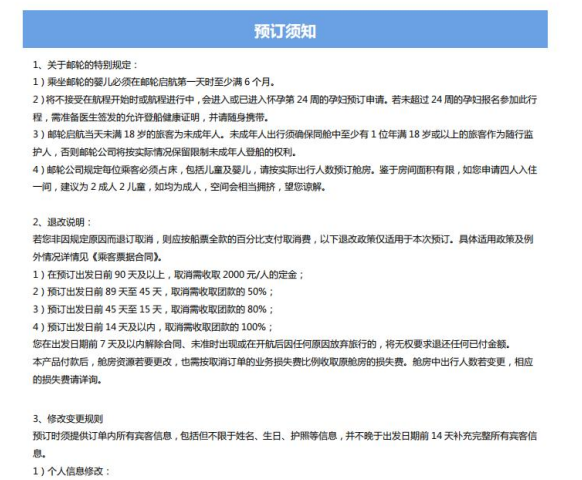 预订须知

1、关于邮轮的特别规定：
1）乘坐邮轮的婴儿必须在邮轮启航第一天时至少满 6 个月。
2）将不接受在航程开始时或航程进行中，会进入或已进入怀孕第 24 周的孕妇预订申请。若未超过 24 周的孕妇报名参加此行程，需准备医生签发的允许登船健康证明，并请随身携带。
3）邮轮启航当天未满 18 岁的旅客为未成年人。未成年人出行须确保同舱中至少有 1 位年满 18 岁或以上的旅客作为随行监护人，否则邮轮公司将按实际情况保留限制未成年人登船的权利。
4）邮轮公司规定每位乘客必须占床，包括儿童及婴儿，请按实际出行人数预订舱房。鉴于房间面积有限，如您申请四人入住一间，建议为 2 成人 2 儿童，如均为成人，空间会相当拥挤，望您谅解。

2、退改说明：
若您非因规定原因而退订取消，则应按船票全款的百分比支付取消费，以下退改政策仅适用于本次预订。具体适用政策及例外情况详情见《乘客票据合同》。
1）在预订出发日前 90 天及以上，取消需收取 2000 元/人的定金；
2）预订出发日前 89 天至 45 天，取消需收取团款的 50%；
3）预订出发日前 45 天至 15 天，取消需收取团款的 80%；
4）预订出发日前 14 天及以内，取消需收取团款的 100%；
您在出发日期前 7 天及以内解除合同、未准时出现或在开航后因任何原因放弃旅行的，将无权要求退还任何已付金额。
本产品付款后，舱房资源若要更改，也需按取消订单的业务损失费比例收取原舱房的损失费。舱房中出行人数若变更，相应的损失费请详询。

3、修改变更规则
预订时须提供订单内所有宾客信息，包括但不限于姓名、生日、护照等信息，并不晚于出发日期前 14 天补充完整所有宾客信息。
1）个人信息修改：